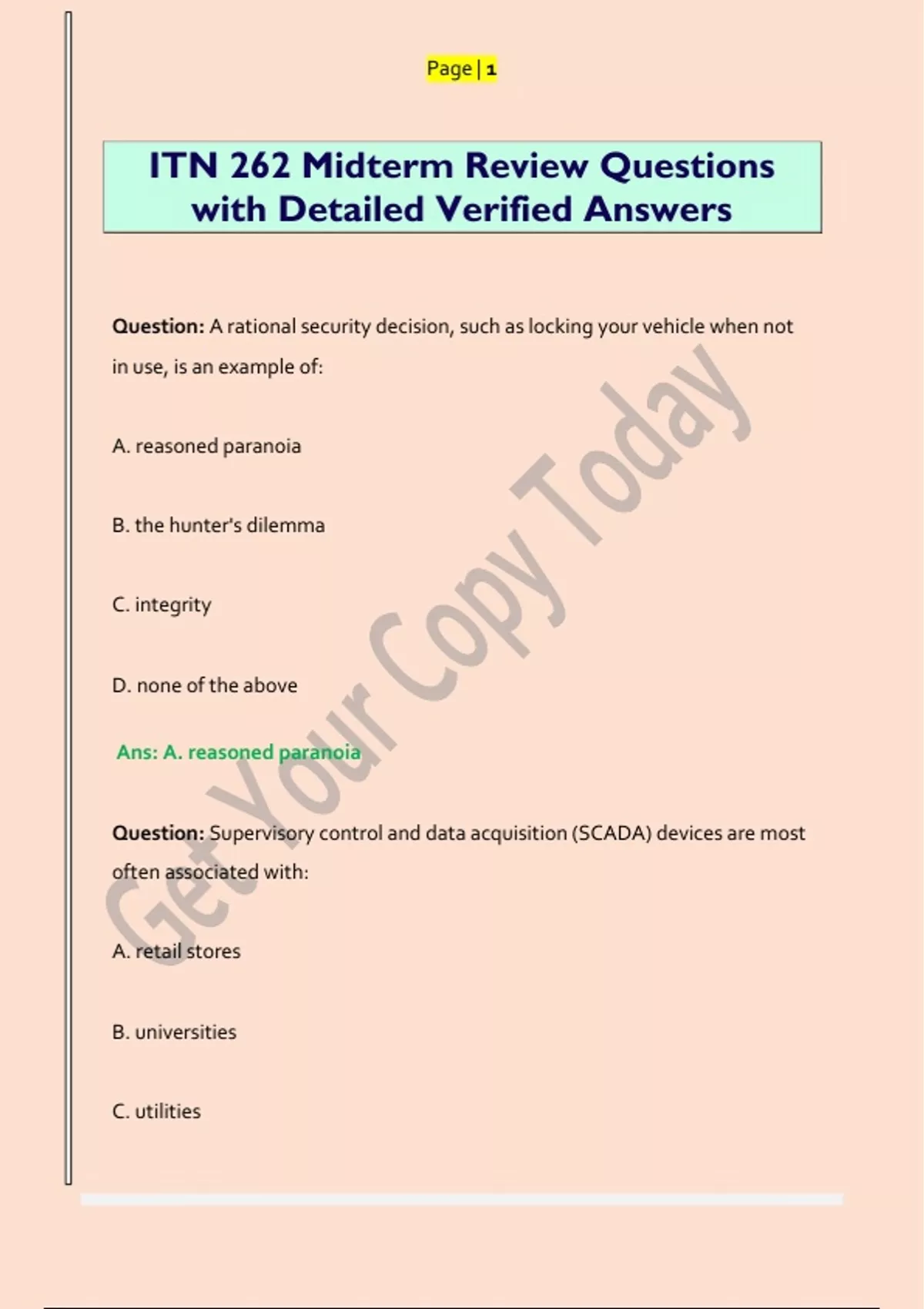 Page | 1

ITN 262 Midterm Review Questions with Detailed Verified Answers

Question: A rational security decision, such as locking your vehicle when not in use, is an example of:

A. reasoned paranoia

B. the hunter's dilemma

C. integrity

D. none of the above

Ans: A. reasoned paranoia

Question: Supervisory control and data acquisition (SCADA) devices are most often associated with:

A. retail stores

B. universities

C. utilities

Get Your Copy Today